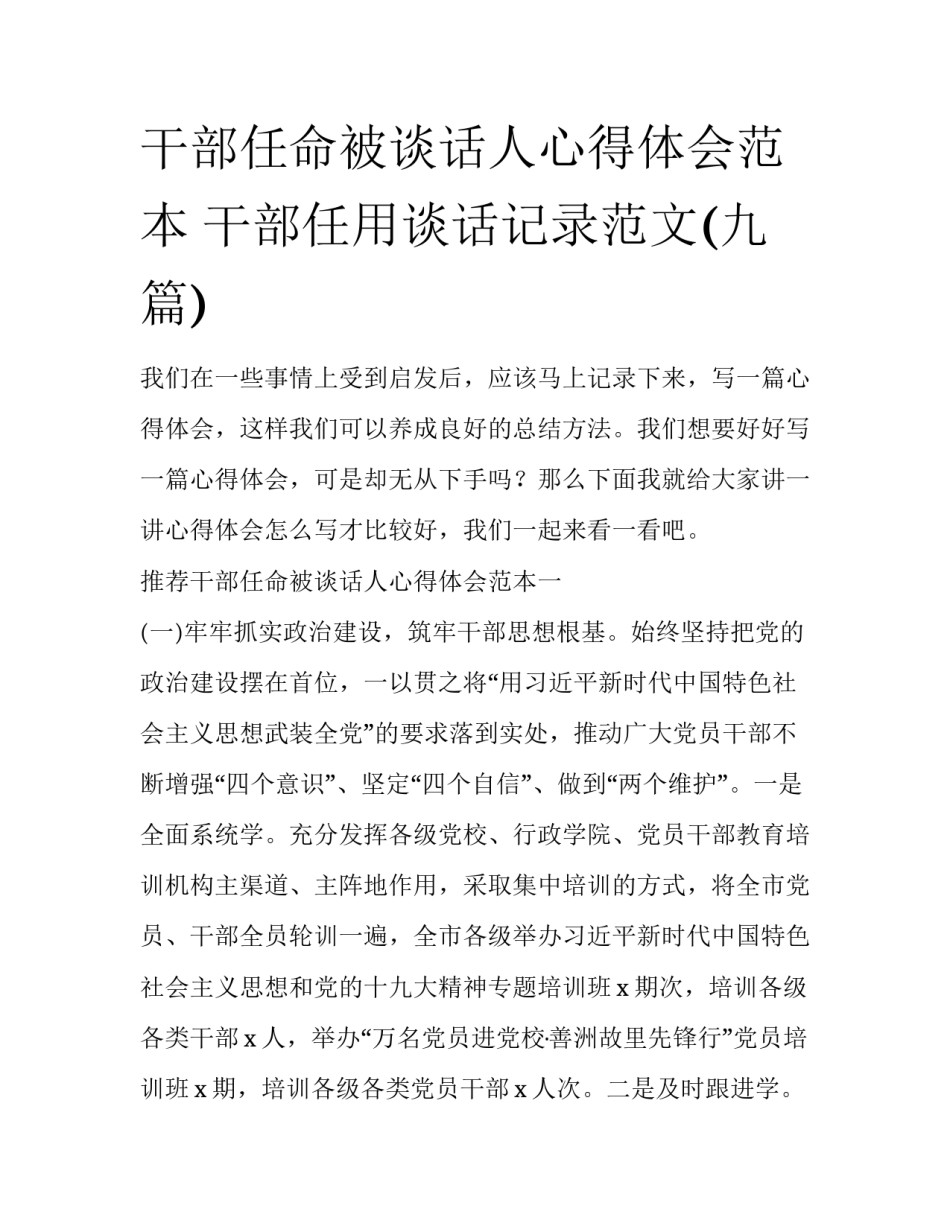 干部任命被谈话人心得体会范本 干部任用谈话记录范文(九篇)

我们在一些事情上受到启发后，应该马上记录下来，写一篇心得体会，这样我们可以养成良好的总结方法。我们想要好好写一篇心得体会，可是却无从下手吗？那么下面我就给大家讲一讲心得体会怎么写才比较好，我们一起来看一看吧。

推荐干部任命被谈话人心得体会范本一

(一)牢牢抓实政治建设，筑牢干部思想根基。始终坚持把党的政治建设摆在首位，一以贯之将“用习近平新时代中国特色社会主义思想武装全党”的要求落到实处，推动广大党员干部不断增强“四个意识”、坚定“四个自信”、做到“两个维护”。一是全面系统学。充分发挥各级党校、行政学院、党员干部教育培训机构主渠道、主阵地作用，采取集中培训的方式，将全市党员、干部全员轮训一遍，全市各级举办习近平新时代中国特色社会主义思想和党的十九大精神专题培训班 x 期次，培训各级各类干部 x 人，举办“万名党员进党校·善洲故里先锋行”党员培训班 x 期，培训各级各类党员干部 x 人次。二是及时跟进学。